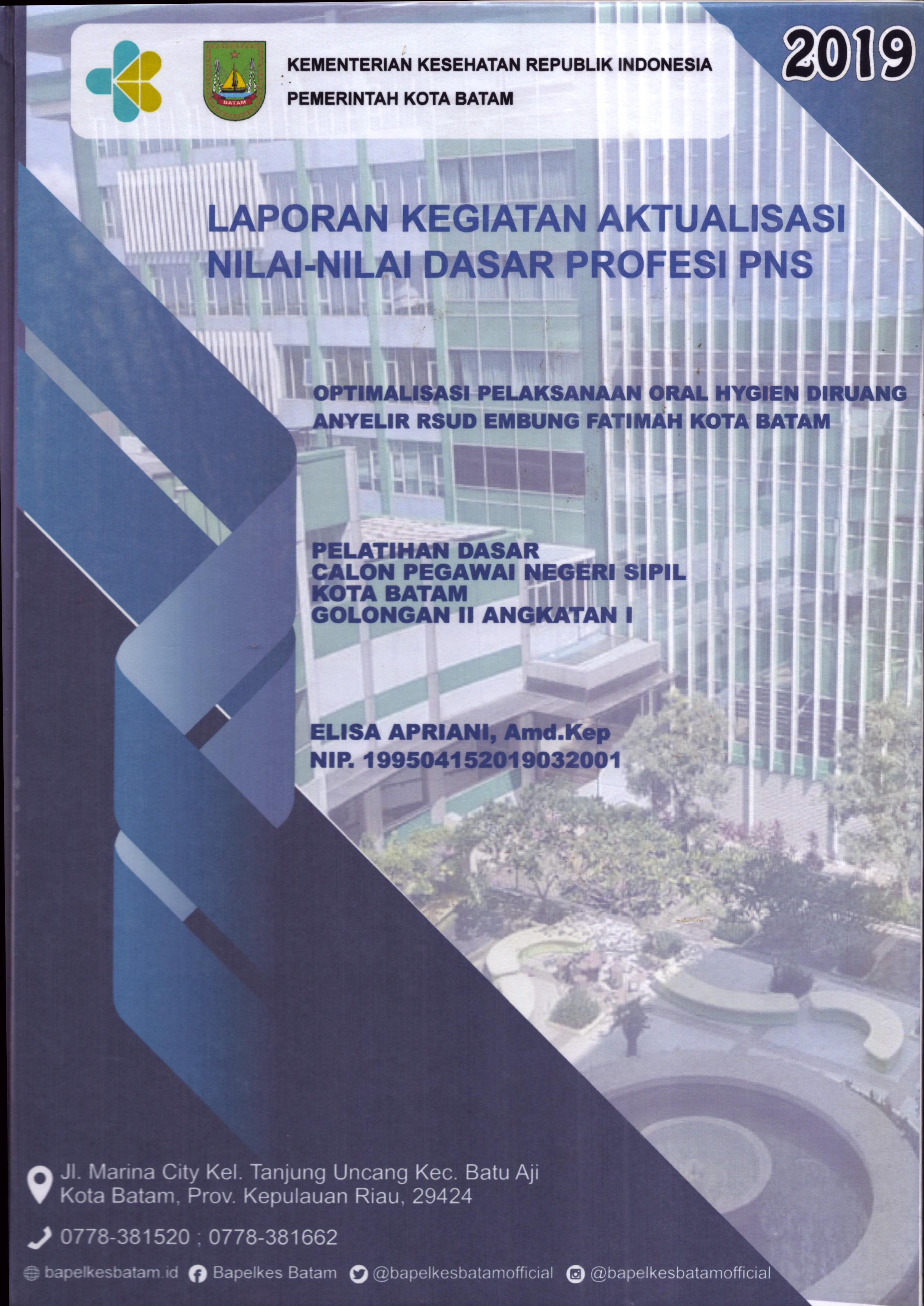 BATAM

KEMENTERIAN KESEHATAN REPUBLIK INDONESIA
PEMERINTAH KOTA BATAM

2019

LAPORAN KEGIATAN AKTUALISASI
NILAI-NILAI DASAR PROFESI PNS

OPTIMALISASI PELAKSANAAN ORAL HYGIEN DIRUANG ANYELIR RSUD EMBUNG FATIMAH KOTA BATAM

PELATIHAN DASAR
CALON PEGAWAI NEGERI SIPIL
KOTA BATAM
GOLONGAN II ANGKATAN I

ELISA APRIANI, Amd.Kep
NIP. 199504152019032001

Jl. Marina City Kel. Tanjung Uncang Kec. Batu Aji
Kota Batam, Prov. Kepulauan Riau, 29424

0778-381520 ; 0778-381662

bapelkesbatam.id Bapelkes Batam @bapelkesbatamofficial @bapelkesbatamofficial